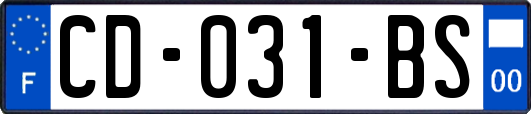 F
CD-031-BS
00